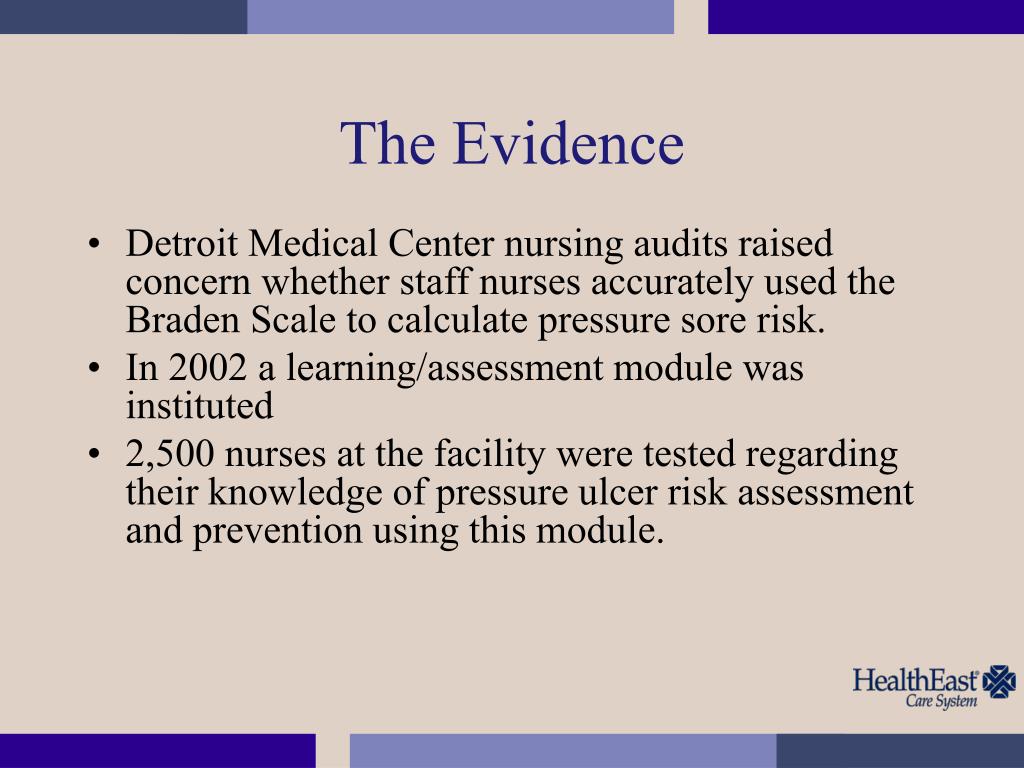 The Evidence

• Detroit Medical Center nursing audits raised concern whether staff nurses accurately used the Braden Scale to calculate pressure sore risk.
• In 2002 a learning/assessment module was instituted
• 2,500 nurses at the facility were tested regarding their knowledge of pressure ulcer risk assessment and prevention using this module.

HealthEast
Care System